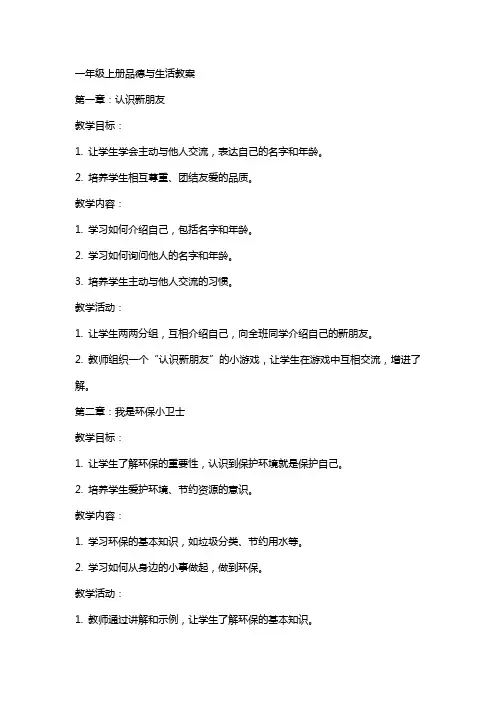 一年级上册品德与生活教案

第一章：认识新朋友

教学目标：

1. 让学生学会主动与他人交流，表达自己的名字和年龄。

2. 培养学生相互尊重、团结友爱的品质。

教学内容：

1. 学习如何介绍自己，包括名字和年龄。

2. 学习如何询问他人的名字和年龄。

3. 培养学生主动与他人交流的习惯。

教学活动：

1. 让学生两两分组，互相介绍自己，向全班同学介绍自己的新朋友。

2. 教师组织一个“认识新朋友”的小游戏，让学生在游戏中互相交流，增进了解。

第二章：我是环保小卫士

教学目标：

1. 让学生了解环保的重要性，认识到保护环境就是保护自己。

2. 培养学生爱护环境、节约资源的意识。

教学内容：

1. 学习环保的基本知识，如垃圾分类、节约用水等。

2. 学习如何从身边的小事做起，做到环保。

教学活动：

1. 教师通过讲解和示例，让学生了解环保的基本知识。